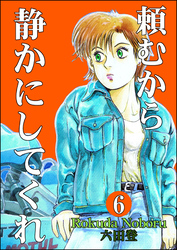 頼むから静かにしてくれ

6

Rokuda Noboru
六田登